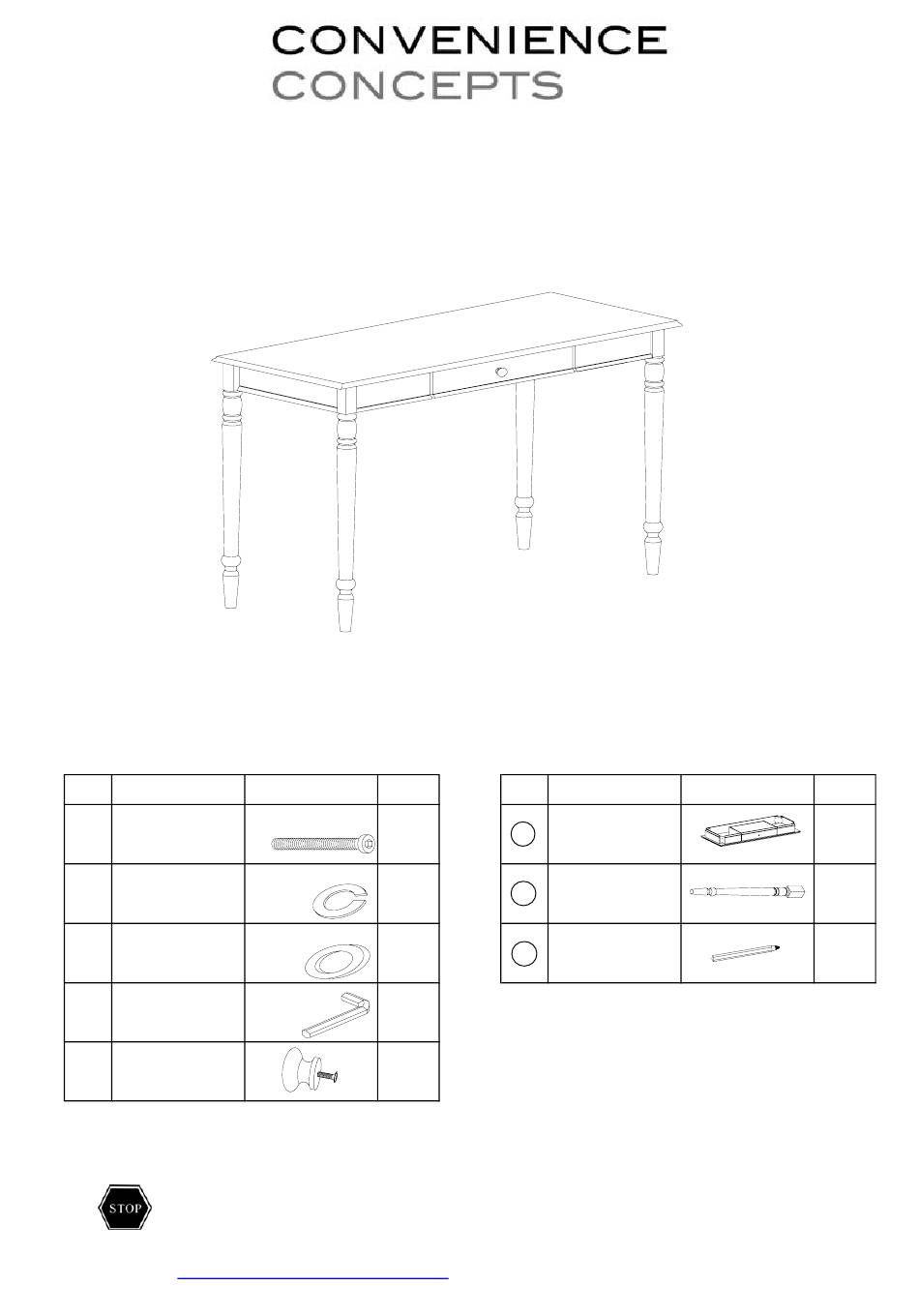 CONVENIENCE
CONCEPTS

STOP